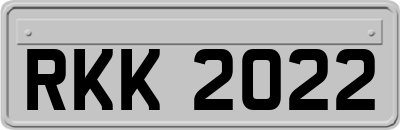 RKK 2022